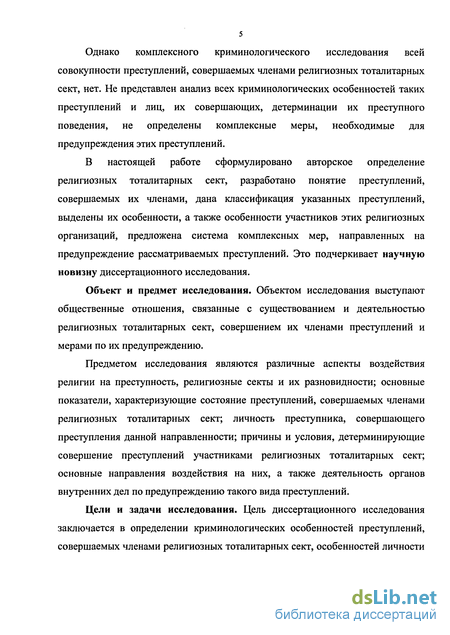 5

Однако комплексного криминологического исследования всей совокупности преступлений, совершаемых членами религиозных тоталитарных сект, нет. Не представлен анализ всех криминологических особенностей таких преступлений и лиц, их совершающих, детерминации их преступного поведения, не определены комплексные меры, необходимые для предупреждения этих преступлений.

В настоящей работе сформулировано авторское определение религиозных тоталитарных сект, разработано понятие преступлений, совершаемых их членами, дана классификация указанных преступлений, выделены их особенности, а также особенности участников этих религиозных организаций, предложена система комплексных мер, направленных на предупреждение рассматриваемых преступлений. Это подчеркивает научную новизну диссертационного исследования.

Объект и предмет исследования. Объектом исследования выступают общественные отношения, связанные с существованием и деятельностью религиозных тоталитарных сект, совершением их членами преступлений и мерами по их предупреждению.

Предметом исследования являются различные аспекты воздействия религии на преступность, религиозные секты и их разновидности; основные показатели, характеризующие состояние преступлений, совершаемых членами религиозных тоталитарных сект; личность преступника, совершающего преступления данной направленности; причины и условия, детерминирующие совершение преступлений участниками религиозных тоталитарных сект; основные направления воздействия на них, а также деятельность органов внутренних дел по предупреждению такого вида преступлений.

Цели и задачи исследования. Цель диссертационного исследования заключается в определении криминологических особенностей преступлений, совершаемых членами религиозных тоталитарных сект, особенностей личности

dsLib.net
библиотека диссертаций